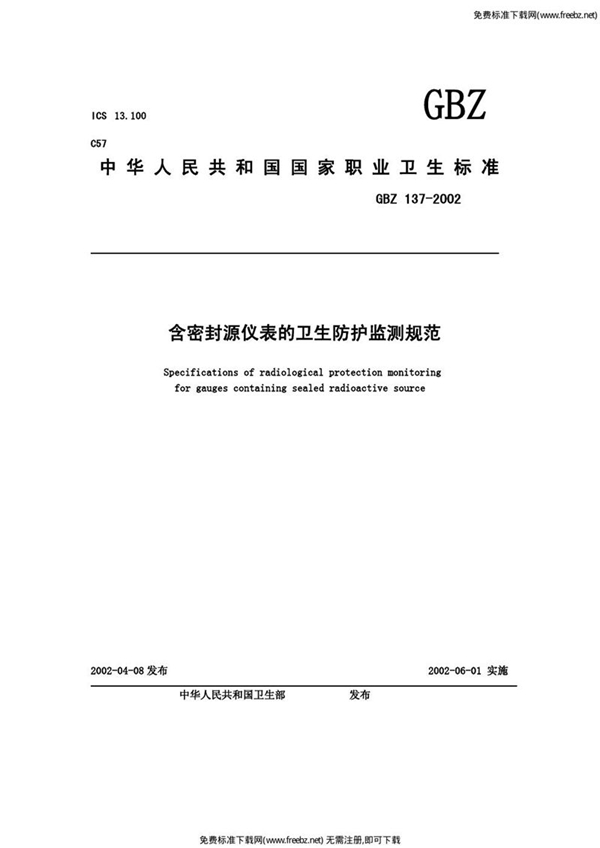 免费标准下载网(www.freebz.net)

ICS 13.100

GBZ

C57

中华人民共和国国家职业卫生标准

GBZ 137-2002

含密封源仪表的卫生防护监测规范

Specifications of radiological protection monitoring for gauges containing sealed radioactive source

2002-04-08 发布

2002-06-01 实施

中华人民共和国卫生部 发布

免费标准下载网(www.freebz.net) 无需注册,即可下载